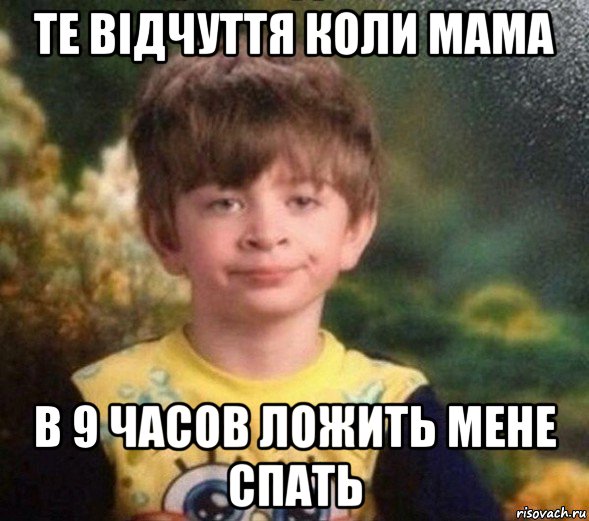 ТЕ ВІДЧУТТЯ КОЛИ МАМА

В 9 ЧАСОВ ЛОЖИТЬ МЕНЕ СПАТЬ

risovach.ru